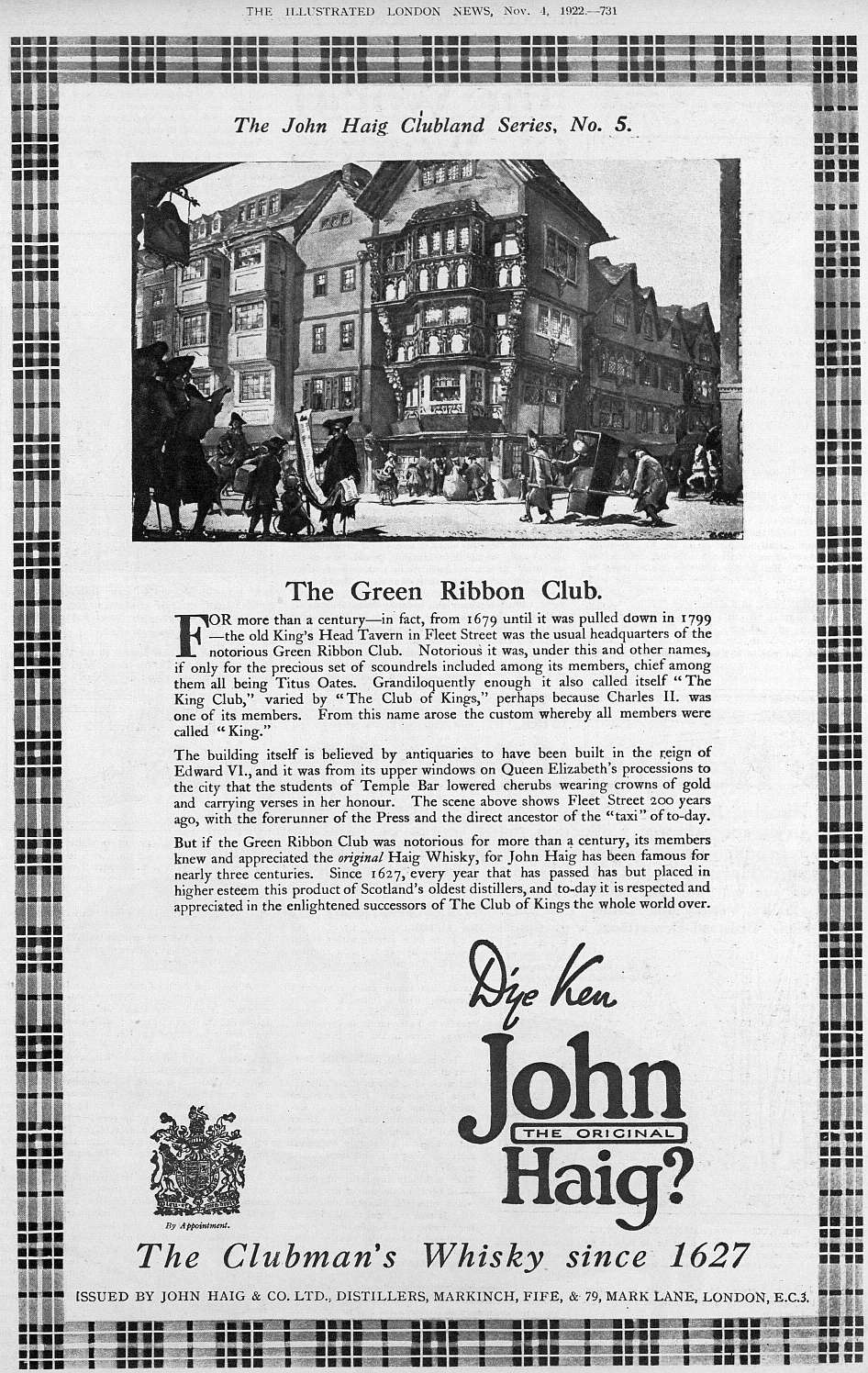 THE ILLUSTRATED LONDON NEWS, Nov. 4, 1922.—731

The John Haig Clubland Series, No. 5.

The Green Ribbon Club.

FOR more than a century—in fact, from 1679 until it was pulled down in 1799—the old King's Head Tavern in Fleet Street was the usual headquarters of the notorious Green Ribbon Club. Notorious it was, under this and other names, if only for the precious set of scoundrels included among its members, chief among them all being Titus Oates. Grandiloquently enough it also called itself "The King Club," varied by "The Club of Kings," perhaps because Charles II. was one of its members. From this name arose the custom whereby all members were called "King."

The building itself is believed by antiquaries to have been built in the reign of Edward VI., and it was from its upper windows on Queen Elizabeth's processions to the city that the students of Temple Bar lowered cherubs wearing crowns of gold and carrying verses in her honour. The scene above shows Fleet Street 200 years ago, with the forerunner of the Press and the direct ancestor of the "taxi" of to-day.

But if the Green Ribbon Club was notorious for more than a century, its members knew and appreciated the original Haig Whisky, for John Haig has been famous for nearly three centuries. Since 1627, every year that has passed has but placed in higher esteem this product of Scotland's oldest distillers, and to-day it is respected and appreciated in the enlightened successors of The Club of Kings the whole world over.

D'ye Ken John THE ORIGINAL Haig?

By Appointment.

The Clubman's Whisky since 1627

ISSUED BY JOHN HAIG & CO. LTD., DISTILLERS, MARKINCH, FIFE, & 79, MARK LANE, LONDON, E.C.3.